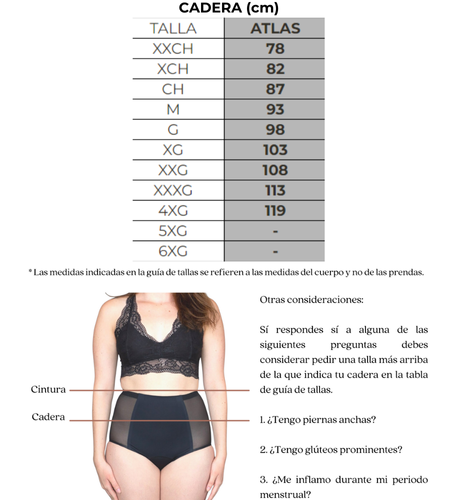 CADERA (cm)

| TALLA | ATLAS |
|---|---|
| XXCH | 78 |
| XCH | 82 |
| CH | 87 |
| M | 93 |
| G | 98 |
| XG | 103 |
| XXG | 108 |
| XXXG | 113 |
| 4XG | 119 |
| 5XG | - |
| 6XG | - |

* Las medidas indicadas en la guía de tallas se refieren a las medidas del cuerpo y no de las prendas.

Cintura

Cadera

Otras consideraciones:

Sí respondes sí a alguna de las siguientes preguntas debes considerar pedir una talla más arriba de la que indica tu cadera en la tabla de guía de tallas.

1. ¿Tengo piernas anchas?

2. ¿Tengo glúteos prominentes?

3. ¿Me inflamo durante mi periodo menstrual?